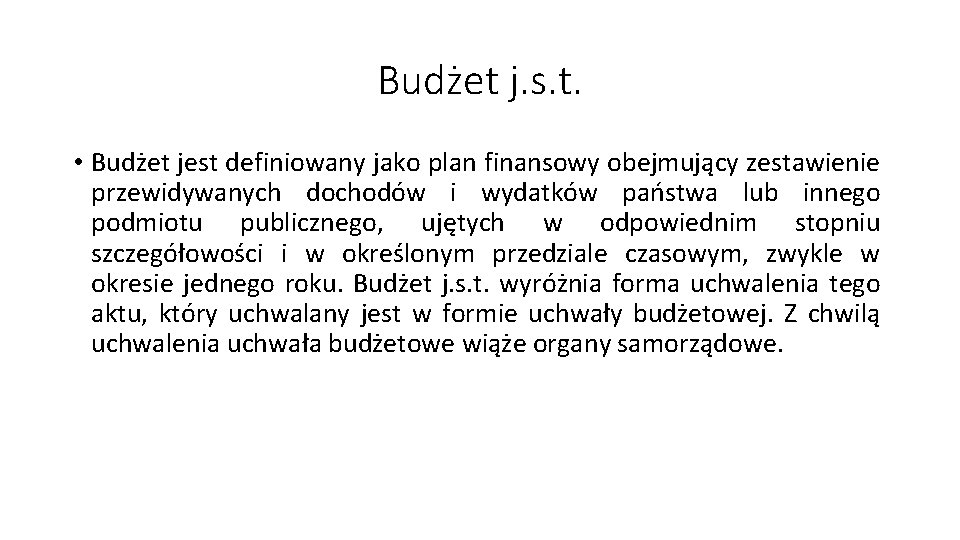 Budżet j.s.t.

• Budżet jest definiowany jako plan finansowy obejmujący zestawienie przewidywanych dochodów i wydatków państwa lub innego podmiotu publicznego, ujętych w odpowiednim stopniu szczegółowości i w określonym przedziale czasowym, zwykle w okresie jednego roku. Budżet j.s.t. wyróżnia forma uchwalenia tego aktu, który uchwalany jest w formie uchwały budżetowej. Z chwilą uchwalenia uchwała budżetowe wiąże organy samorządowe.